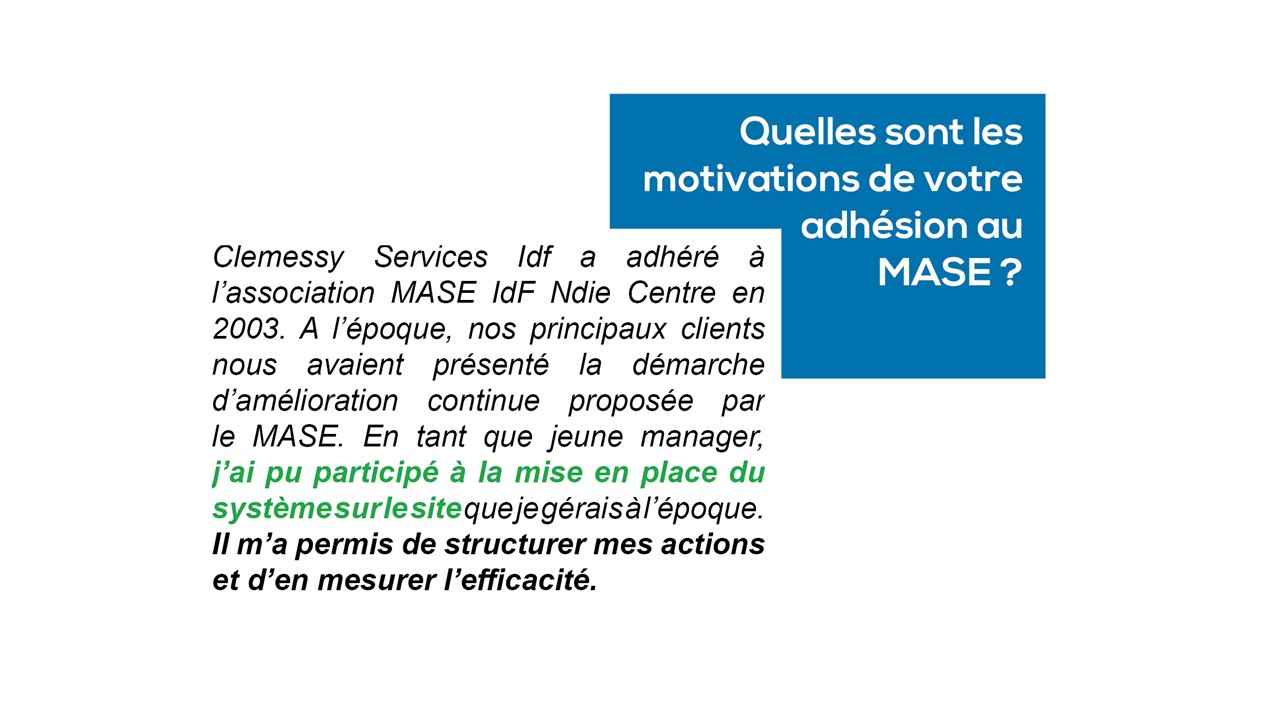 Quelles sont les motivations de votre adhésion au MASE ?

Clemessy Services Idf a adhéré à l'association MASE IdF Ndie Centre en 2003. A l'époque, nos principaux clients nous avaient présenté la démarche d'amélioration continue proposée par le MASE. En tant que jeune manager, j'ai pu participé à la mise en place du système sur le site que je gérais à l'époque. Il m'a permis de structurer mes actions et d'en mesurer l'efficacité.